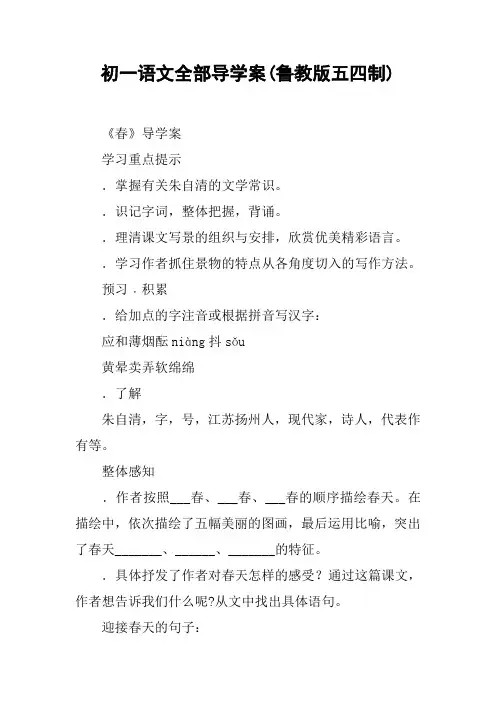 初一语文全部导学案(鲁教版五四制)

《春》导学案

学习重点提示

．掌握有关朱自清的文学常识。

．识记字词，整体把握，背诵。

．理清课文写景的组织与安排，欣赏优美精彩语言。

．学习作者抓住景物的特点从各角度切入的写作方法。

预习．积累

．给加点的字注音或根据拼音写汉字：

应和薄烟酝 niàng 抖 sǒu

黄晕卖弄软绵绵

．了解

朱自清，字，号，江苏扬州人，现代家，诗人，代表作有等。

整体感知

．作者按照___春、___春、___春的顺序描绘春天。在描绘中，依次描绘了五幅美丽的图画，最后运用比喻，突出了春天_______、______、_______的特征。

．具体抒发了作者对春天怎样的感受？通过这篇课文，作者想告诉我们什么呢?从文中找出具体语句。

迎接春天的句子：